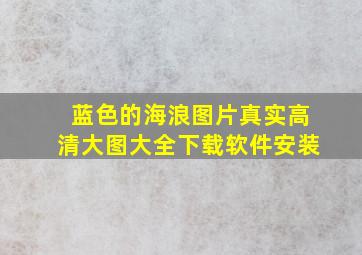 蓝色的海浪图片真实高清大图大全下载软件安装